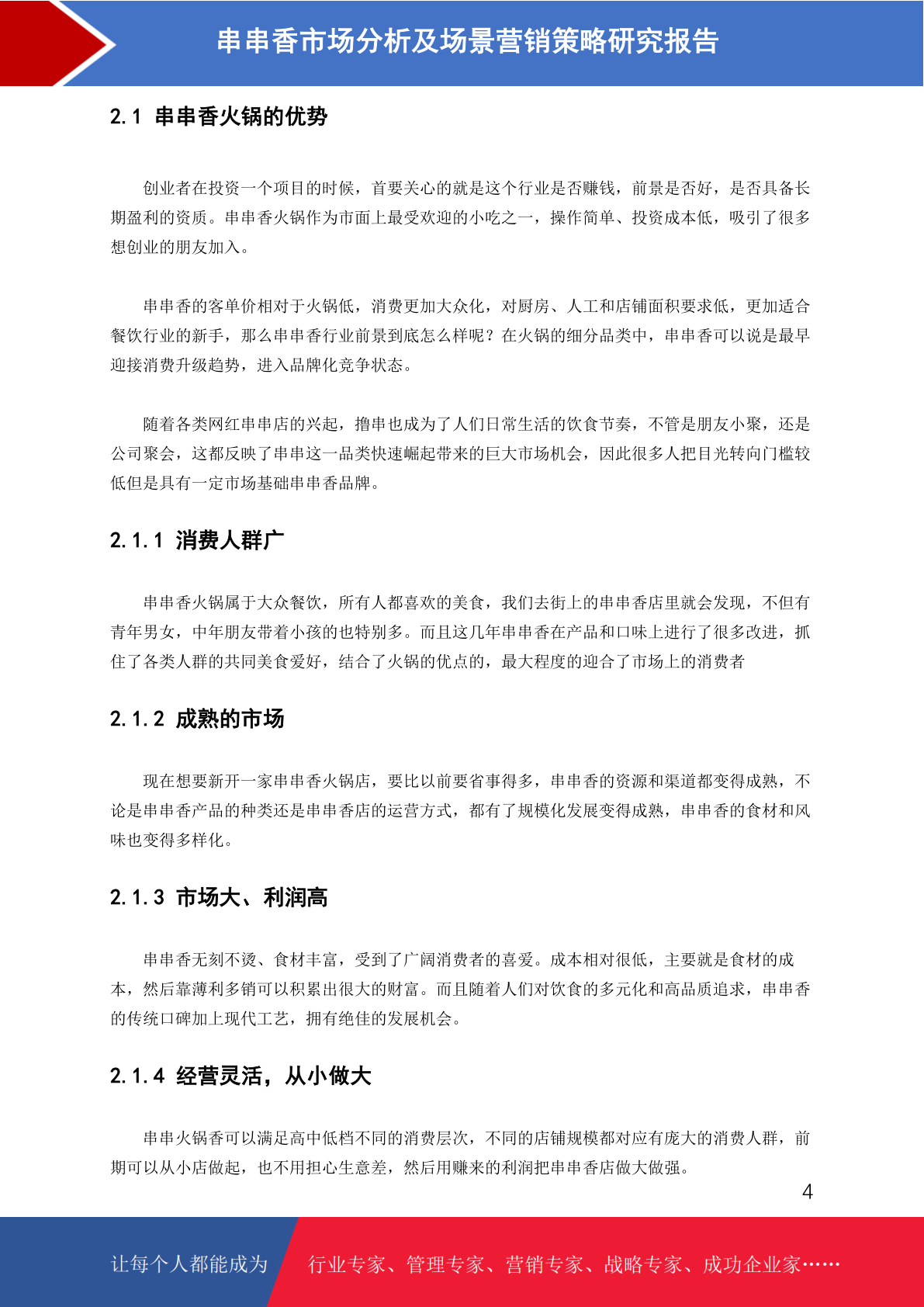 串串香市场分析及场景营销策略研究报告

2.1 串串香火锅的优势

创业者在投资一个项目的时候，首要关心的就是这个行业是否赚钱，前景是否好，是否具备长期盈利的资质。串串香火锅作为市面上最受欢迎的小吃之一，操作简单、投资成本低，吸引了很多想创业的朋友加入。

串串香的客单价相对于火锅低，消费更加大众化，对厨房、人工和店铺面积要求低，更加适合餐饮行业的新手，那么串串香行业前景到底怎么样呢？在火锅的细分品类中，串串香可以说是最早迎接消费升级趋势，进入品牌化竞争状态。

随着各类网红串串店的兴起，撸串也成为了人们日常生活的饮食节奏，不管是朋友小聚，还是公司聚会，这都反映了串串这一品类快速崛起带来的巨大市场机会，因此很多人把目光转向门槛较低但是具有一定市场基础串串香品牌。

2.1.1 消费人群广

串串香火锅属于大众餐饮，所有人都喜欢的美食，我们去街上的串串香店里就会发现，不但有青年男女，中年朋友带着小孩的也特别多。而且这几年串串香在产品和口味上进行了很多改进，抓住了各类人群的共同美食爱好，结合了火锅的优点的，最大程度的迎合了市场上的消费者

2.1.2 成熟的市场

现在想要新开一家串串香火锅店，要比以前要省事得多，串串香的资源和渠道都变得成熟，不论是串串香产品的种类还是串串香店的运营方式，都有了规模化发展变得成熟，串串香的食材和风味也变得多样化。

2.1.3 市场大、利润高

串串香无刻不烫、食材丰富，受到了广阔消费者的喜爱。成本相对很低，主要就是食材的成本，然后靠薄利多销可以积累出很大的财富。而且随着人们对饮食的多元化和高品质追求，串串香的传统口碑加上现代工艺，拥有绝佳的发展机会。

2.1.4 经营灵活，从小做大

串串火锅香可以满足高中低档不同的消费层次，不同的店铺规模都对应有庞大的消费人群，前期可以从小店做起，也不用担心生意差，然后用赚来的利润把串串香店做大做强。

4

让每个人都能成为 行业专家、管理专家、营销专家、战略专家、成功企业家……